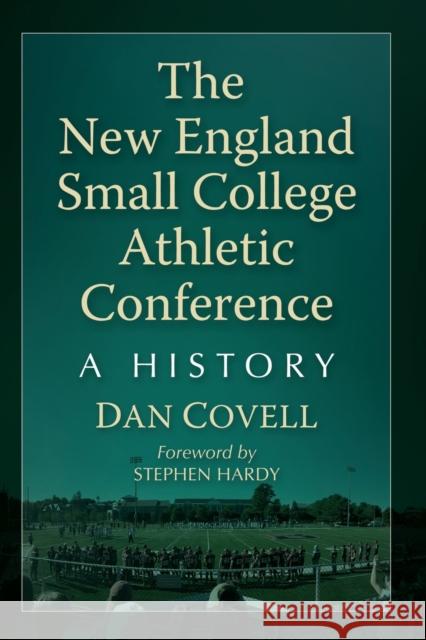 The New England Small College Athletic Conference

A HISTORY

DAN COVELL

Foreword by
STEPHEN HARDY